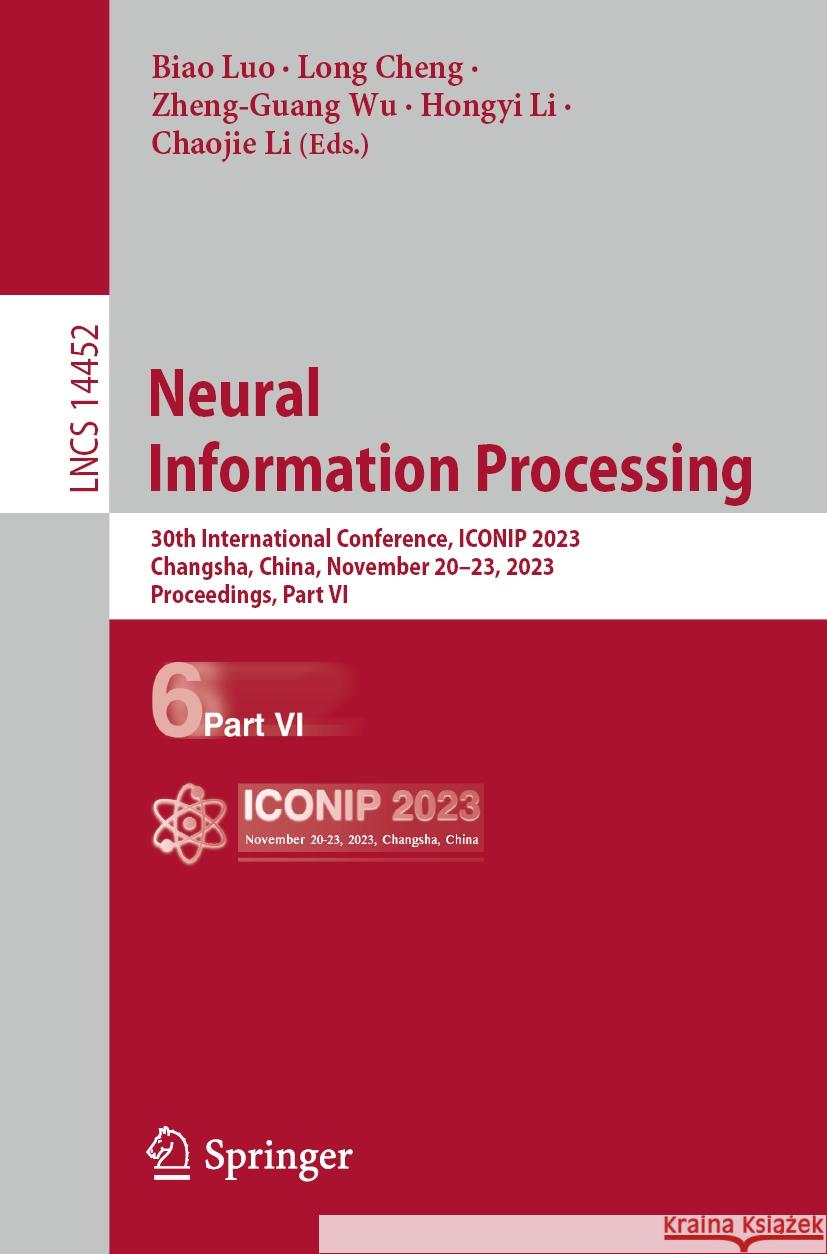 Biao Luo · Long Cheng · Zheng-Guang Wu · Hongyi Li · Chaojie Li (Eds.)

LNCS 14452

Neural Information Processing

30th International Conference, ICONIP 2023
Changsha, China, November 20–23, 2023
Proceedings, Part VI

6 Part VI

ICONIP 2023
November 20-23, 2023, Changsha, China

Springer